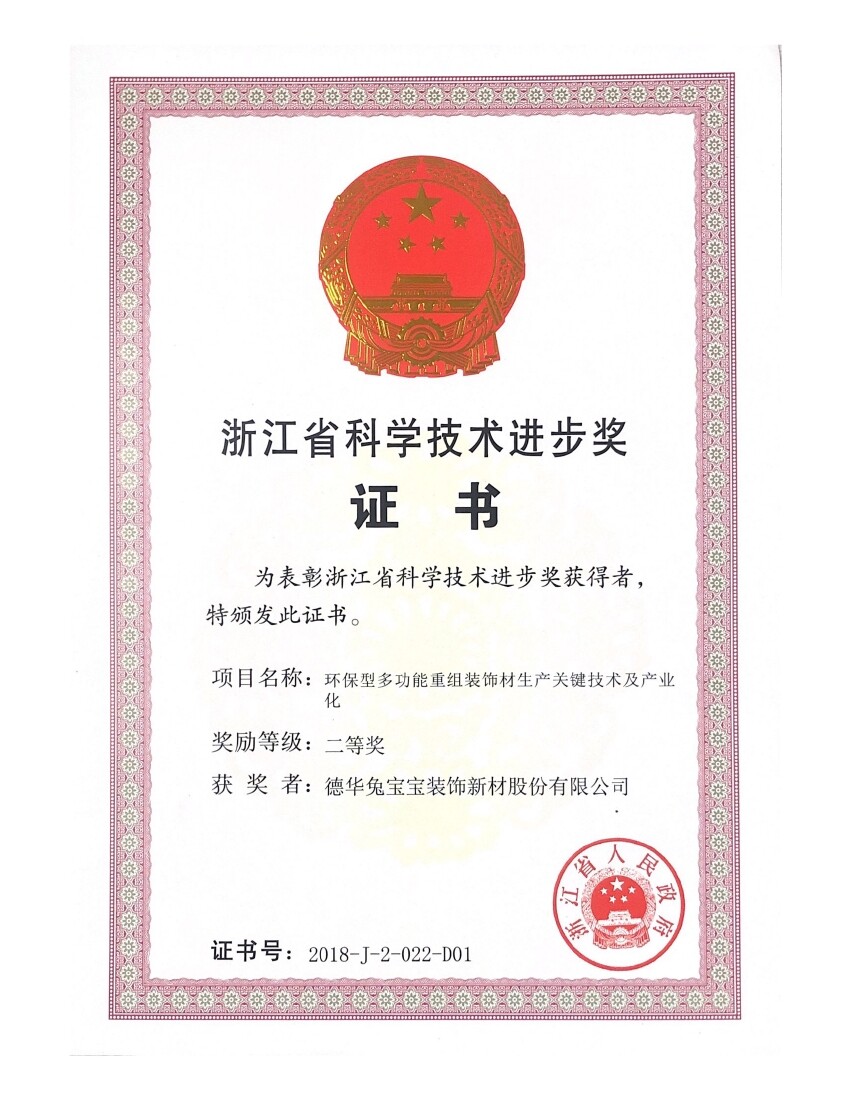 浙江省科学技术进步奖

证 书

为表彰浙江省科学技术进步奖获得者，特颁发此证书。

项目名称：环保型多功能重组装饰材生产关键技术及产业化

奖励等级：二等奖

获 奖 者：德华兔宝宝装饰新材股份有限公司

浙江省人民政府

证书号：2018-J-2-022-D01